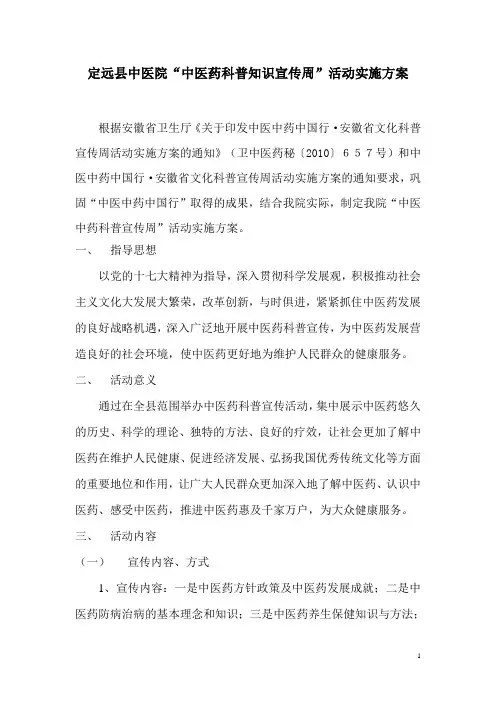 定远县中医院“中医药科普知识宣传周”活动实施方案

根据安徽省卫生厅《关于印发中医中药中国行·安徽省文化科普宣传周活动实施方案的通知》（卫中医药秘〔2010〕657号）和中医中药中国行·安徽省文化科普宣传周活动实施方案的通知要求，巩固“中医中药中国行”取得的成果，结合我院实际，制定我院“中医中药科普宣传周”活动实施方案。

一、　指导思想

以党的十七大精神为指导，深入贯彻科学发展观，积极推动社会主义文化大发展大繁荣，改革创新，与时俱进，紧紧抓住中医药发展的良好战略机遇，深入广泛地开展中医药科普宣传，为中医药发展营造良好的社会环境，使中医药更好地为维护人民群众的健康服务。

二、　活动意义

通过在全县范围举办中医药科普宣传活动，集中展示中医药悠久的历史、科学的理论、独特的方法、良好的疗效，让社会更加了解中医药在维护人民健康、促进经济发展、弘扬我国优秀传统文化等方面的重要地位和作用，让广大人民群众更加深入地了解中医药、认识中医药、感受中医药，推进中医药惠及千家万户，为大众健康服务。

三、　活动内容

（一）　宣传内容、方式

1、宣传内容：一是中医药方针政策及中医药发展成就；二是中医药防病治病的基本理念和知识；三是中医药养生保健知识与方法；

1